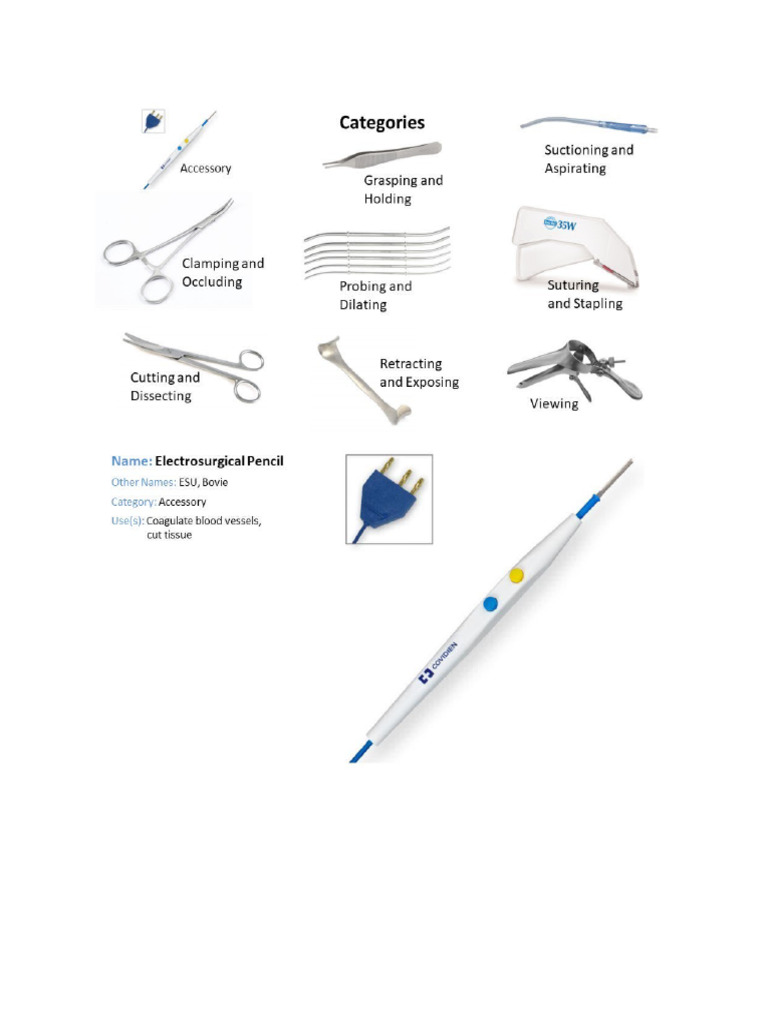 Categories

Accessory

Grasping and Holding

Suctioning and Aspirating

Clamping and Occluding

Probing and Dilating

35W

Suturing and Stapling

Cutting and Dissecting

Retracting and Exposing

Viewing

Name: Electrosurgical Pencil
Other Names: ESU, Bovie
Category: Accessory
Use(s): Coagulate blood vessels, cut tissue

COVIDIEN